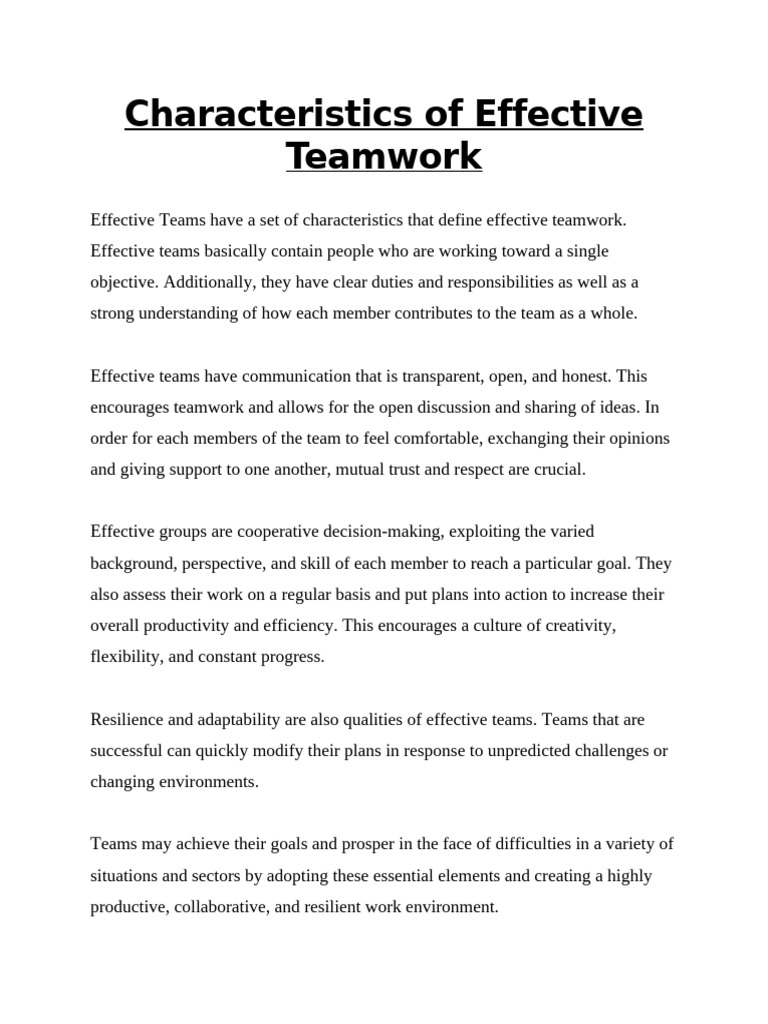 Characteristics of Effective Teamwork

Effective Teams have a set of characteristics that define effective teamwork. Effective teams basically contain people who are working toward a single objective. Additionally, they have clear duties and responsibilities as well as a strong understanding of how each member contributes to the team as a whole.

Effective teams have communication that is transparent, open, and honest. This encourages teamwork and allows for the open discussion and sharing of ideas. In order for each members of the team to feel comfortable, exchanging their opinions and giving support to one another, mutual trust and respect are crucial.

Effective groups are cooperative decision-making, exploiting the varied background, perspective, and skill of each member to reach a particular goal. They also assess their work on a regular basis and put plans into action to increase their overall productivity and efficiency. This encourages a culture of creativity, flexibility, and constant progress.

Resilience and adaptability are also qualities of effective teams. Teams that are successful can quickly modify their plans in response to unpredicted challenges or changing environments.

Teams may achieve their goals and prosper in the face of difficulties in a variety of situations and sectors by adopting these essential elements and creating a highly productive, collaborative, and resilient work environment.